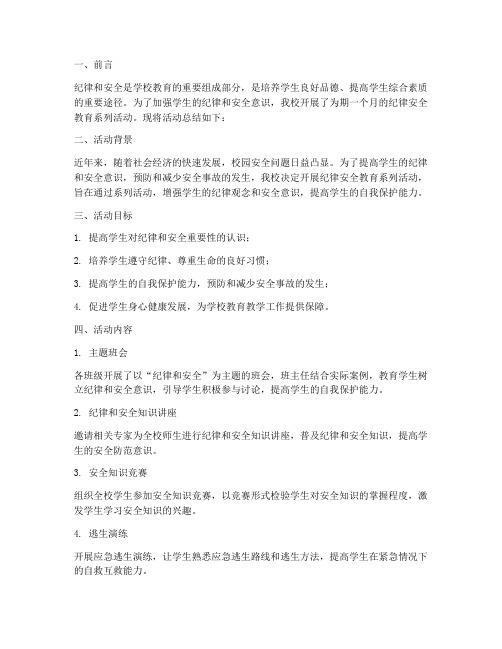 一、前言

纪律和安全是学校教育的重要组成部分，是培养学生良好品德、提高学生综合素质的重要途径。为了加强学生的纪律和安全意识，我校开展了为期一个月的纪律安全教育系列活动。现将活动总结如下：

二、活动背景

近年来，随着社会经济的快速发展，校园安全问题日益凸显。为了提高学生的纪律和安全意识，预防和减少安全事故的发生，我校决定开展纪律安全教育系列活动，旨在通过系列活动，增强学生的纪律观念和安全意识，提高学生的自我保护能力。

三、活动目标

1. 提高学生对纪律和安全重要性的认识；

2. 培养学生遵守纪律、尊重生命的良好习惯；

3. 提高学生的自我保护能力，预防和减少安全事故的发生；

4. 促进学生身心健康发展，为学校教育教学工作提供保障。

四、活动内容

1. 主题班会

各班级开展了以“纪律和安全”为主题的班会，班主任结合实际案例，教育学生树立纪律和安全意识，引导学生积极参与讨论，提高学生的自我保护能力。

2. 纪律和安全知识讲座

邀请相关专家为全校师生进行纪律和安全知识讲座，普及纪律和安全知识，提高学生的安全防范意识。

3. 安全知识竞赛

组织全校学生参加安全知识竞赛，以竞赛形式检验学生对安全知识的掌握程度，激发学生学习安全知识的兴趣。

4. 逃生演练

开展应急逃生演练，让学生熟悉应急逃生路线和逃生方法，提高学生在紧急情况下的自救互救能力。